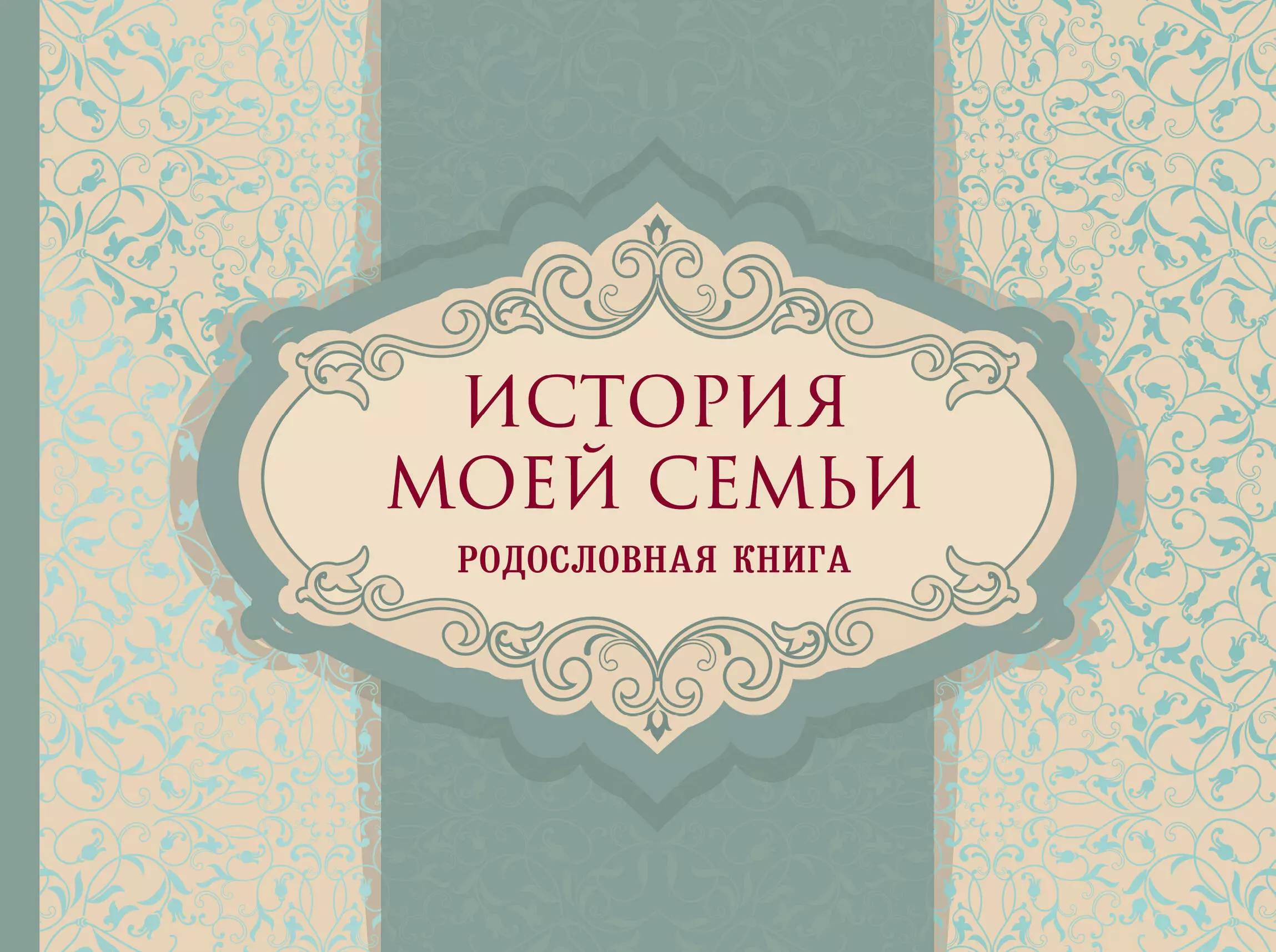 ИСТОРИЯ МОЕЙ СЕМЬИ

РОДОСЛОВНАЯ КНИГА